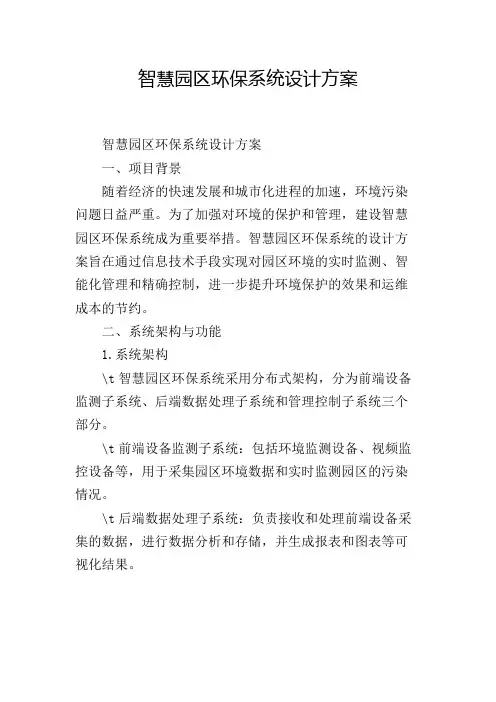 智慧园区环保系统设计方案

智慧园区环保系统设计方案

一、项目背景

随着经济的快速发展和城市化进程的加速，环境污染问题日益严重。为了加强对环境的保护和管理，建设智慧园区环保系统成为重要举措。智慧园区环保系统的设计方案旨在通过信息技术手段实现对园区环境的实时监测、智能化管理和精确控制，进一步提升环境保护的效果和运维成本的节约。

二、系统架构与功能

1.系统架构

\t 智慧园区环保系统采用分布式架构，分为前端设备监测子系统、后端数据处理子系统和管理控制子系统三个部分。

\t 前端设备监测子系统：包括环境监测设备、视频监控设备等，用于采集园区环境数据和实时监测园区的污染情况。

\t 后端数据处理子系统：负责接收和处理前端设备采集的数据，进行数据分析和存储，并生成报表和图表等可视化结果。